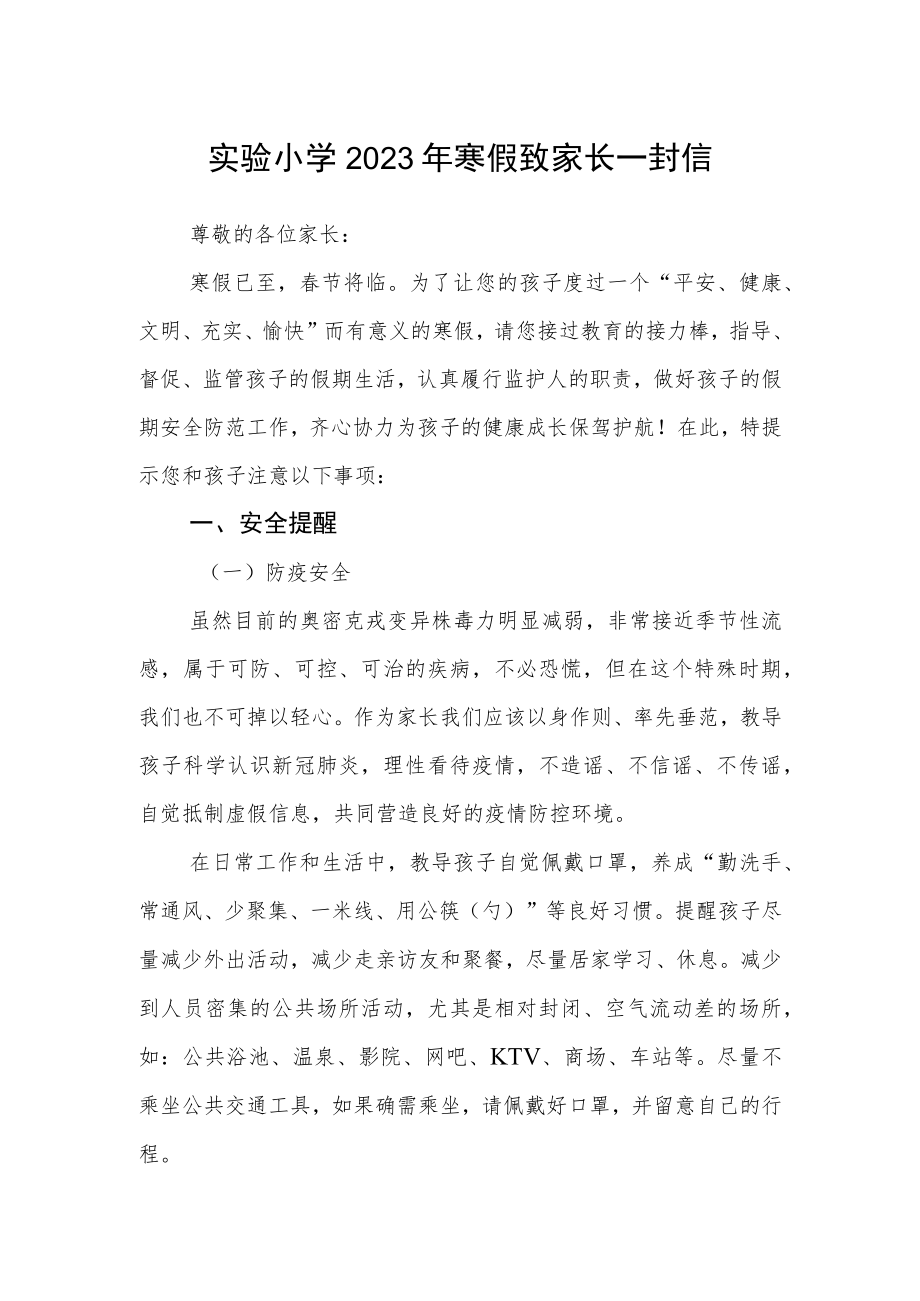 实验小学2023年寒假致家长一封信

尊敬的各位家长：

寒假已至，春节将临。为了让您的孩子度过一个“平安、健康、文明、充实、愉快”而有意义的寒假，请您接过教育的接力棒，指导、督促、监管孩子的假期生活，认真履行监护人的职责，做好孩子的假期安全防范工作，齐心协力为孩子的健康成长保驾护航！在此，特提示您和孩子注意以下事项：

一、安全提醒

（一）防疫安全

虽然目前的奥密克戎变异株毒力明显减弱，非常接近季节性流感，属于可防、可控、可治的疾病，不必恐慌，但在这个特殊时期，我们也不可掉以轻心。作为家长我们应该以身作则、率先垂范，教导孩子科学认识新冠肺炎，理性看待疫情，不造谣、不信谣、不传谣，自觉抵制虚假信息，共同营造良好的疫情防控环境。

在日常工作和生活中，教导孩子自觉佩戴口罩，养成“勤洗手、常通风、少聚集、一米线、用公筷（勺）”等良好习惯。提醒孩子尽量减少外出活动，减少走亲访友和聚餐，尽量居家学习、休息。减少到人员密集的公共场所活动，尤其是相对封闭、空气流动差的场所，如：公共浴池、温泉、影院、网吧、KTV、商场、车站等。尽量不乘坐公共交通工具，如果确需乘坐，请佩戴好口罩，并留意自己的行程。